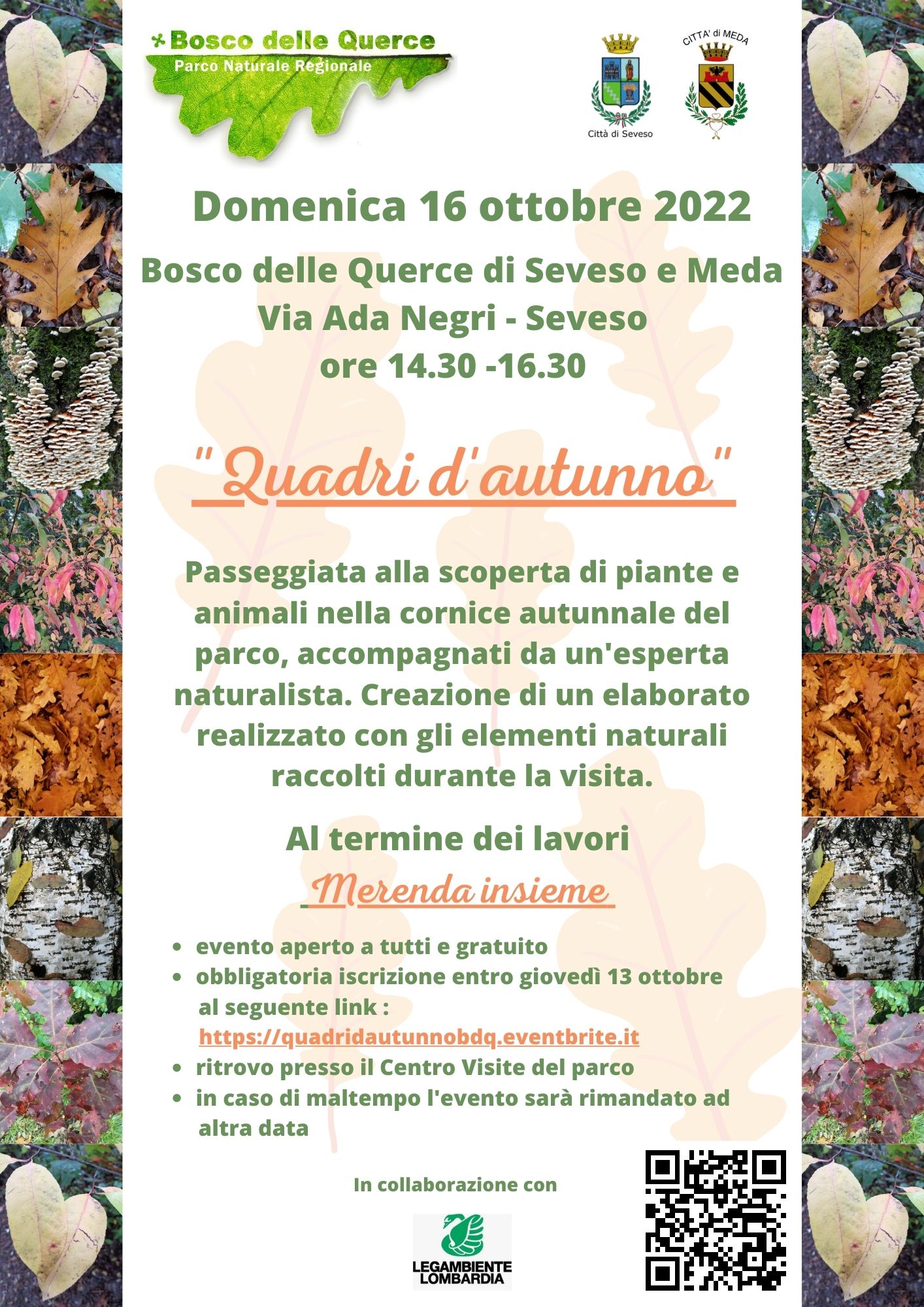 Bosco delle Querce
Parco Naturale Regionale

Città di Seveso

CITTA' di MEDA

Domenica 16 ottobre 2022

Bosco delle Querce di Seveso e Meda
Via Ada Negri - Seveso
ore 14.30 -16.30

"Quadri d'autunno"

Passeggiata alla scoperta di piante e animali nella cornice autunnale del parco, accompagnati da un'esperta naturalista. Creazione di un elaborato realizzato con gli elementi naturali raccolti durante la visita.

Al termine dei lavori
Merenda insieme

- evento aperto a tutti e gratuito
- obbligatoria iscrizione entro giovedì 13 ottobre al seguente link : https://quadridautunnobdq.eventbrite.it
- ritrovo presso il Centro Visite del parco
- in caso di maltempo l'evento sarà rimandato ad altra data

In collaborazione con

LEGAMBIENTE LOMBARDIA